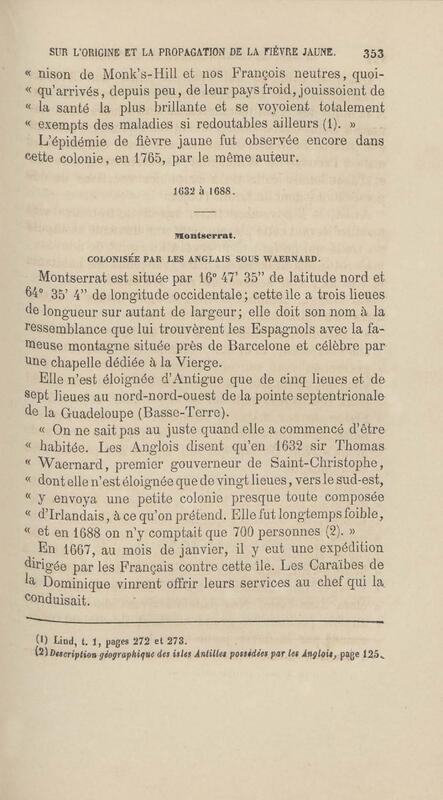 SUR L'ORIGINE ET LA PROPAGATION DE LA FIÈVRE JAUNE. 353

« nison de Monk's-Hill et nos François neutres, quoi- « qu'arrivés, depuis peu, de leur pays froid, jouissoient de « la santé la plus brillante et se voyoient totalement « exempts des maladies si redoutables ailleurs (1). »

L'épidémie de fièvre jaune fut observée encore dans cette colonie, en 1765, par le même auteur.

1632 à 1688.

Montserrat.

COLONISÉE PAR LES ANGLAIS SOUS WAERNARD.

Montserrat est située par 16° 47' 35" de latitude nord et 64° 35' 4" de longitude occidentale; cette île a trois lieues de longueur sur autant de largeur; elle doit son nom à la ressemblance que lui trouvèrent les Espagnols avec la fameuse montagne située près de Barcelone et célèbre par une chapelle dédiée à la Vierge.

Elle n'est éloignée d'Antigue que de cinq lieues et de sept lieues au nord-nord-ouest de la pointe septentrionale de la Guadeloupe (Basse-Terre).

« On ne sait pas au juste quand elle a commencé d'être « habitée. Les Anglois disent qu'en 1632 sir Thomas « Waernard, premier gouverneur de Saint-Christophe, « dont elle n'est éloignée que de vingt lieues, vers le sud-est, « y envoya une petite colonie presque toute composée « d'Irlandais, à ce qu'on prétend. Elle fut longtemps foible, « et en 1688 on n'y comptait que 700 personnes (2). »

En 1667, au mois de janvier, il y eut une expédition dirigée par les Français contre cette île. Les Caraïbes de la Dominique vinrent offrir leurs services au chef qui la conduisait.

(1) Lind, t. 1, pages 272 et 273.
(2) Description géographique des isles Antilles possédées par les Anglois, page 125.